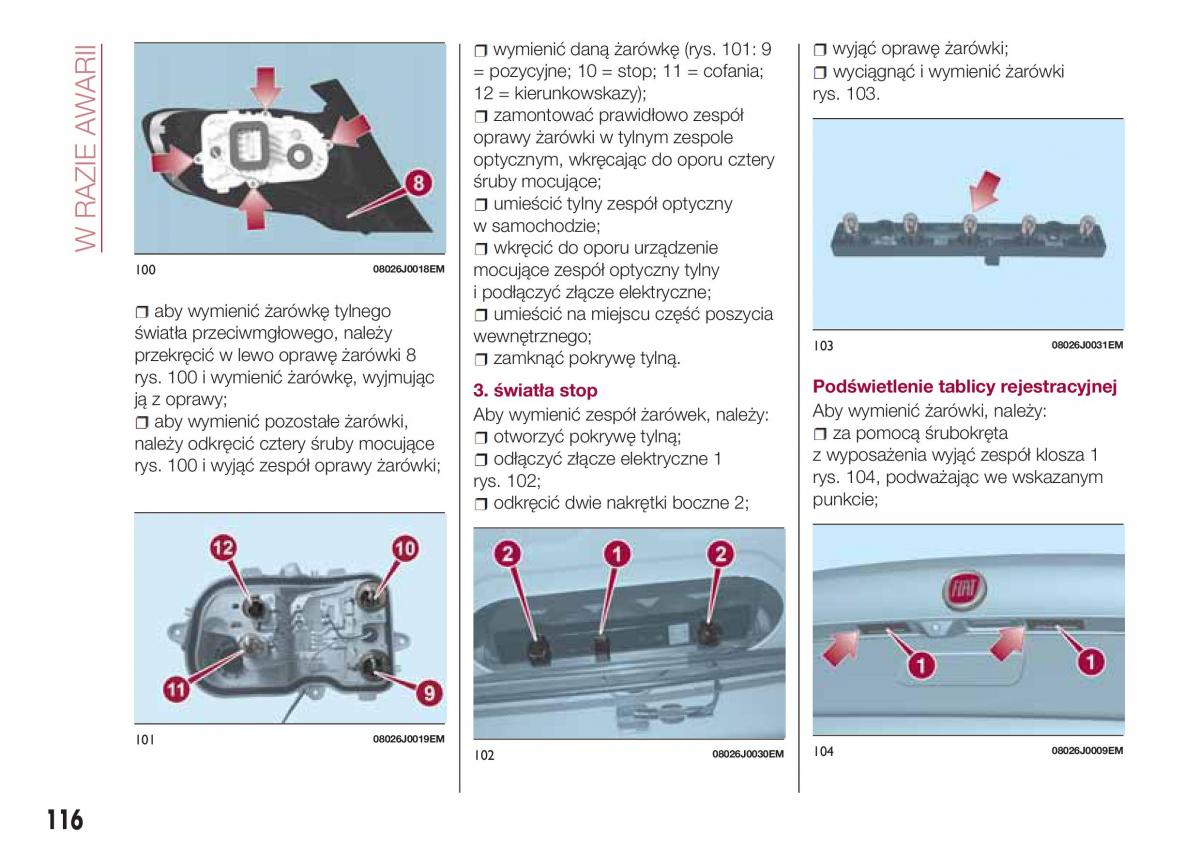 W RAZIE AWARII

8

100 08026J0018EM

❒ aby wymienić żarówkę tylnego światła przeciwmgłowego, należy przekręcić w lewo oprawę żarówki 8 rys. 100 i wymienić żarówkę, wyjmując ją z oprawy;
❒ aby wymienić pozostałe żarówki, należy odkręcić cztery śruby mocujące rys. 100 i wyjąć zespół oprawy żarówki;

12 10 11 9

101 08026J0019EM

❒ wymienić daną żarówkę (rys. 101: 9 = pozycyjne; 10 = stop; 11 = cofania; 12 = kierunkowskazy);
❒ zamontować prawidłowo zespół oprawy żarówki w tylnym zespole optycznym, wkręcając do oporu cztery śruby mocujące;
❒ umieścić tylny zespół optyczny w samochodzie;
❒ wkręcić do oporu urządzenie mocujące zespół optyczny tylny i podłączyć złącze elektryczne;
❒ umieścić na miejscu część poszycia wewnętrznego;
❒ zamknąć pokrywę tylną.

3. światła stop
Aby wymienić zespół żarówek, należy:
❒ otworzyć pokrywę tylną;
❒ odłączyć złącze elektryczne 1 rys. 102;
❒ odkręcić dwie nakrętki boczne 2;

2 1 2

102 08026J0030EM

❒ wyjąć oprawę żarówki;
❒ wyciągnąć i wymienić żarówki rys. 103.

103 08026J0031EM

Podświetlenie tablicy rejestracyjnej
Aby wymienić żarówki, należy:
❒ za pomocą śrubokręta z wyposażenia wyjąć zespół klosza 1 rys. 104, podważając we wskazanym punkcie;

FIAT

1 1

104 08026J0009EM

116